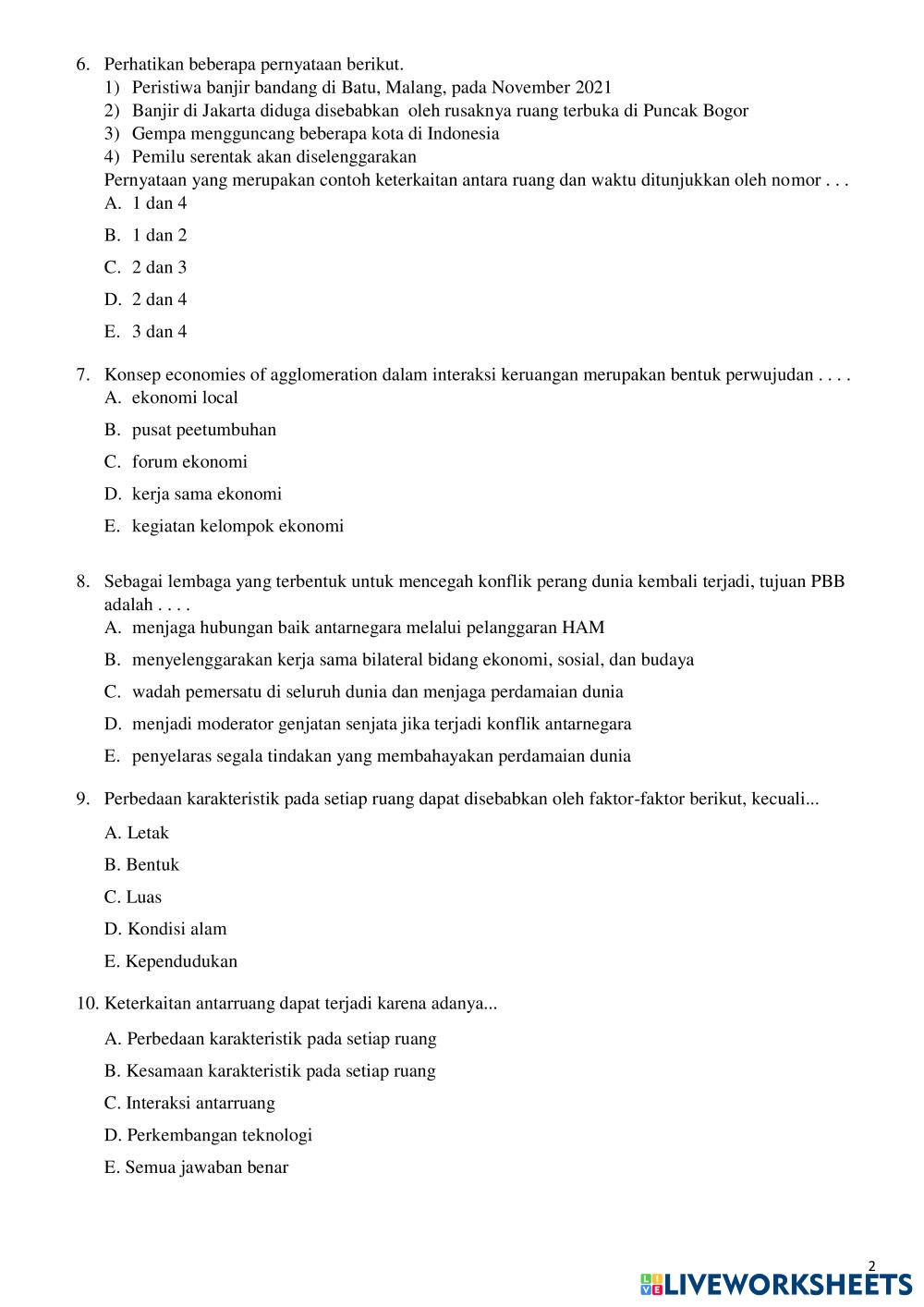 6. Perhatikan beberapa pernyataan berikut.
1) Peristiwa banjir bandang di Batu, Malang, pada November 2021
2) Banjir di Jakarta diduga disebabkan oleh rusaknya ruang terbuka di Puncak Bogor
3) Gempa mengguncang beberapa kota di Indonesia
4) Pemilu serentak akan diselenggarakan
Pernyataan yang merupakan contoh keterkaitan antara ruang dan waktu ditunjukkan oleh nomor . . .
A. 1 dan 4
B. 1 dan 2
C. 2 dan 3
D. 2 dan 4
E. 3 dan 4

7. Konsep economies of agglomeration dalam interaksi keruangan merupakan bentuk perwujudan . . . .
A. ekonomi local
B. pusat peetumbuhan
C. forum ekonomi
D. kerja sama ekonomi
E. kegiatan kelompok ekonomi

8. Sebagai lembaga yang terbentuk untuk mencegah konflik perang dunia kembali terjadi, tujuan PBB adalah . . . .
A. menjaga hubungan baik antarnegara melalui pelanggaran HAM
B. menyelenggarakan kerja sama bilateral bidang ekonomi, sosial, dan budaya
C. wadah pemersatu di seluruh dunia dan menjaga perdamaian dunia
D. menjadi moderator genjatan senjata jika terjadi konflik antarnegara
E. penyelaras segala tindakan yang membahayakan perdamaian dunia

9. Perbedaan karakteristik pada setiap ruang dapat disebabkan oleh faktor-faktor berikut, kecuali...
A. Letak
B. Bentuk
C. Luas
D. Kondisi alam
E. Kependudukan

10. Keterkaitan antarruang dapat terjadi karena adanya...
A. Perbedaan karakteristik pada setiap ruang
B. Kesamaan karakteristik pada setiap ruang
C. Interaksi antarruang
D. Perkembangan teknologi
E. Semua jawaban benar

2
LIVEWORKSHEETS